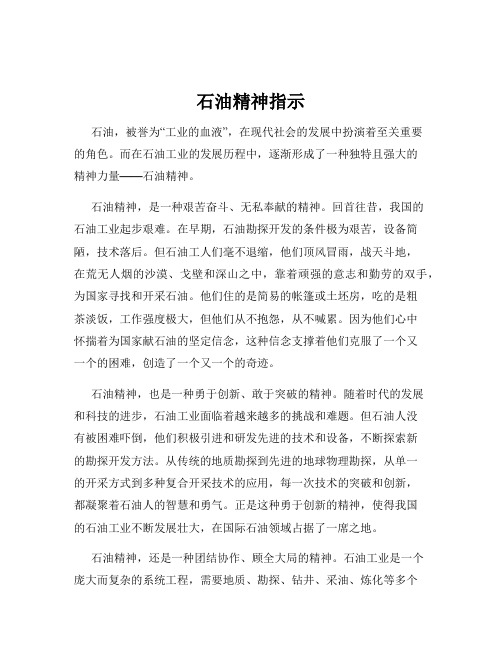 石油精神指示

石油，被誉为“工业的血液”，在现代社会的发展中扮演着至关重要的角色。而在石油工业的发展历程中，逐渐形成了一种独特且强大的精神力量——石油精神。

石油精神，是一种艰苦奋斗、无私奉献的精神。回首往昔，我国的石油工业起步艰难。在早期，石油勘探开发的条件极为艰苦，设备简陋，技术落后。但石油工人们毫不退缩，他们顶风冒雨，战天斗地，在荒无人烟的沙漠、戈壁和深山之中，靠着顽强的意志和勤劳的双手，为国家寻找和开采石油。他们住的是简易的帐篷或土坯房，吃的是粗茶淡饭，工作强度极大，但他们从不抱怨，从不喊累。因为他们心中怀揣着为国家献石油的坚定信念，这种信念支撑着他们克服了一个又一个的困难，创造了一个又一个的奇迹。

石油精神，也是一种勇于创新、敢于突破的精神。随着时代的发展和科技的进步，石油工业面临着越来越多的挑战和难题。但石油人没有被困难吓倒，他们积极引进和研发先进的技术和设备，不断探索新的勘探开发方法。从传统的地质勘探到先进的地球物理勘探，从单一的开采方式到多种复合开采技术的应用，每一次技术的突破和创新，都凝聚着石油人的智慧和勇气。正是这种勇于创新的精神，使得我国的石油工业不断发展壮大，在国际石油领域占据了一席之地。

石油精神，还是一种团结协作、顾全大局的精神。石油工业是一个庞大而复杂的系统工程，需要地质、勘探、钻井、采油、炼化等多个